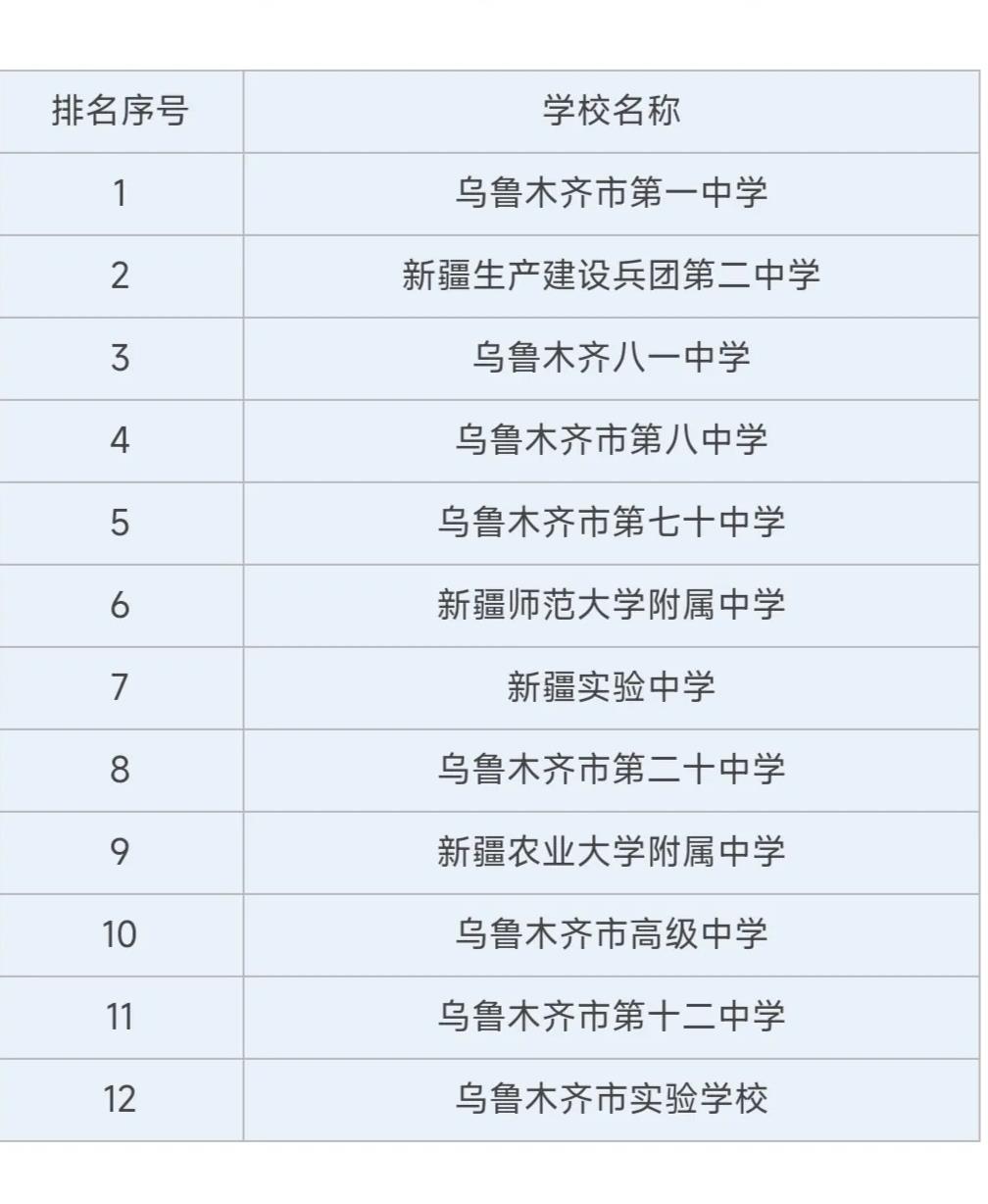 | 排名序号 | 学校名称 |
|---|---|
| 1 | 乌鲁木齐市第一中学 |
| 2 | 新疆生产建设兵团第二中学 |
| 3 | 乌鲁木齐八一中学 |
| 4 | 乌鲁木齐市第八中学 |
| 5 | 乌鲁木齐市第七十中学 |
| 6 | 新疆师范大学附属中学 |
| 7 | 新疆实验中学 |
| 8 | 乌鲁木齐市第二十中学 |
| 9 | 新疆农业大学附属中学 |
| 10 | 乌鲁木齐市高级中学 |
| 11 | 乌鲁木齐市第十二中学 |
| 12 | 乌鲁木齐市实验学校 |